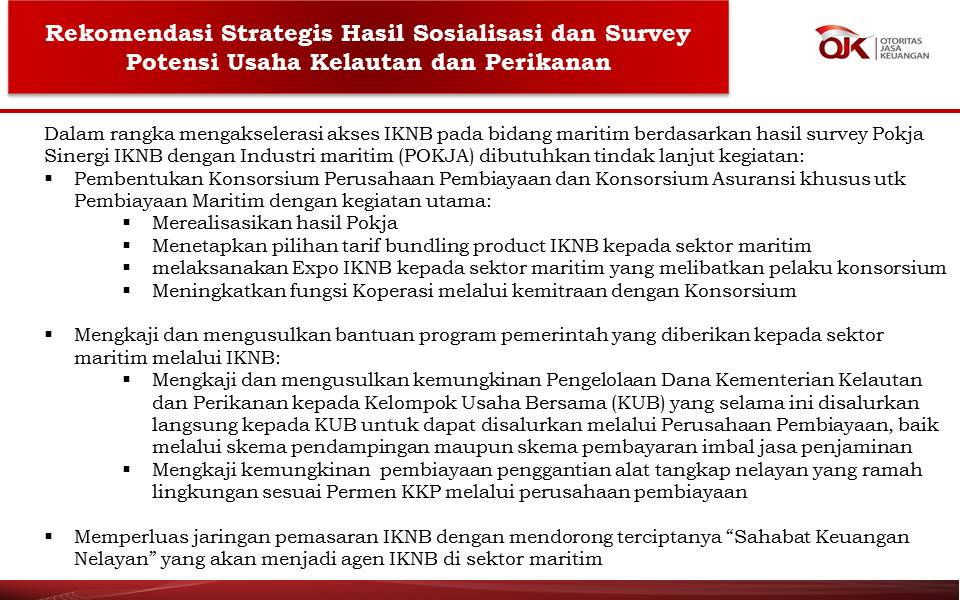 Rekomendasi Strategis Hasil Sosialisasi dan Survey Potensi Usaha Kelautan dan Perikanan

OJK OTORITAS JASA KEUANGAN

Dalam rangka mengakselerasi akses IKNB pada bidang maritim berdasarkan hasil survey Pokja Sinergi IKNB dengan Industri maritim (POKJA) dibutuhkan tindak lanjut kegiatan:

▪ Pembentukan Konsorsium Perusahaan Pembiayaan dan Konsorsium Asuransi khusus utk Pembiayaan Maritim dengan kegiatan utama:
▪ Merealisasikan hasil Pokja
▪ Menetapkan pilihan tarif bundling product IKNB kepada sektor maritim
▪ melaksanakan Expo IKNB kepada sektor maritim yang melibatkan pelaku konsorsium
▪ Meningkatkan fungsi Koperasi melalui kemitraan dengan Konsorsium

▪ Mengkaji dan mengusulkan bantuan program pemerintah yang diberikan kepada sektor maritim melalui IKNB:
▪ Mengkaji dan mengusulkan kemungkinan Pengelolaan Dana Kementerian Kelautan dan Perikanan kepada Kelompok Usaha Bersama (KUB) yang selama ini disalurkan langsung kepada KUB untuk dapat disalurkan melalui Perusahaan Pembiayaan, baik melalui skema pendampingan maupun skema pembayaran imbal jasa penjaminan
▪ Mengkaji kemungkinan pembiayaan penggantian alat tangkap nelayan yang ramah lingkungan sesuai Permen KKP melalui perusahaan pembiayaan

▪ Memperluas jaringan pemasaran IKNB dengan mendorong terciptanya “Sahabat Keuangan Nelayan” yang akan menjadi agen IKNB di sektor maritim